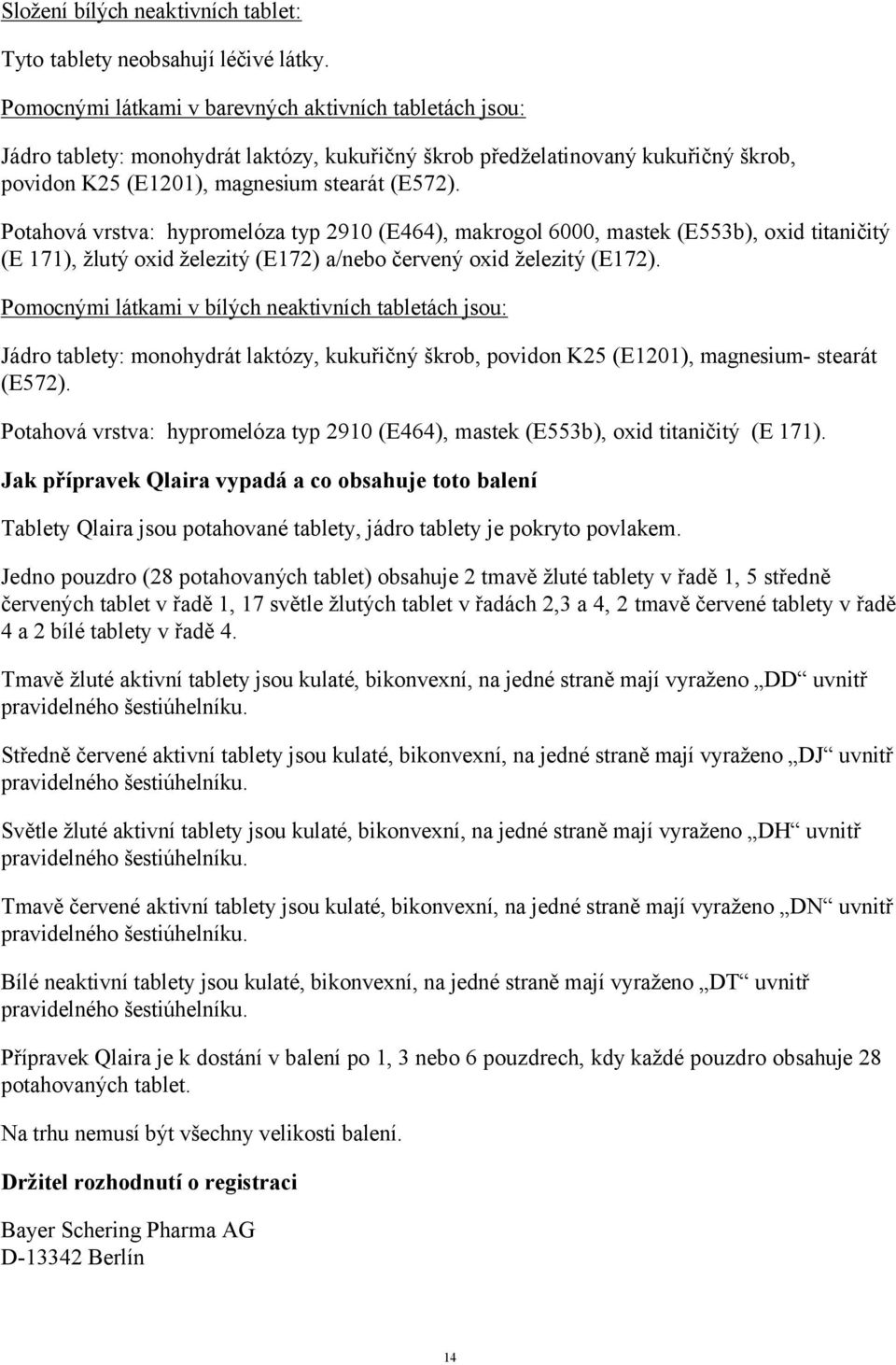 Složení bílých neaktivních tablet:

Tyto tablety neobsahují léčivé látky.

Pomocnými látkami v barevných aktivních tabletách jsou:

Jádro tablety: monohydrát laktózy, kukuřičný škrob předželatinovaný kukuřičný škrob, povidon K25 (E1201), magnesium stearát (E572).

Potahová vrstva: hypromelóza typ 2910 (E464), makrogol 6000, mastek (E553b), oxid titaničitý (E 171), žlutý oxid železitý (E172) a/nebo červený oxid železitý (E172).

Pomocnými látkami v bílých neaktivních tabletách jsou:

Jádro tablety: monohydrát laktózy, kukuřičný škrob, povidon K25 (E1201), magnesium- stearát (E572).

Potahová vrstva: hypromelóza typ 2910 (E464), mastek (E553b), oxid titaničitý (E 171).

Jak přípravek Qlaira vypadá a co obsahuje toto balení

Tablety Qlaira jsou potahované tablety, jádro tablety je pokryto povlakem.

Jedno pouzdro (28 potahovaných tablet) obsahuje 2 tmavě žluté tablety v řadě 1, 5 středně červených tablet v řadě 1, 17 světle žlutých tablet v řadách 2,3 a 4, 2 tmavě červené tablety v řadě 4 a 2 bílé tablety v řadě 4.

Tmavě žluté aktivní tablety jsou kulaté, bikonvexní, na jedné straně mají vyraženo „DD“ uvnitř pravidelného šestiúhelníku.

Středně červené aktivní tablety jsou kulaté, bikonvexní, na jedné straně mají vyraženo „DJ“ uvnitř pravidelného šestiúhelníku.

Světle žluté aktivní tablety jsou kulaté, bikonvexní, na jedné straně mají vyraženo „DH“ uvnitř pravidelného šestiúhelníku.

Tmavě červené aktivní tablety jsou kulaté, bikonvexní, na jedné straně mají vyraženo „DN“ uvnitř pravidelného šestiúhelníku.

Bílé neaktivní tablety jsou kulaté, bikonvexní, na jedné straně mají vyraženo „DT“ uvnitř pravidelného šestiúhelníku.

Přípravek Qlaira je k dostání v balení po 1, 3 nebo 6 pouzdrech, kdy každé pouzdro obsahuje 28 potahovaných tablet.

Na trhu nemusí být všechny velikosti balení.

Držitel rozhodnutí o registraci

Bayer Schering Pharma AG
D-13342 Berlín

14